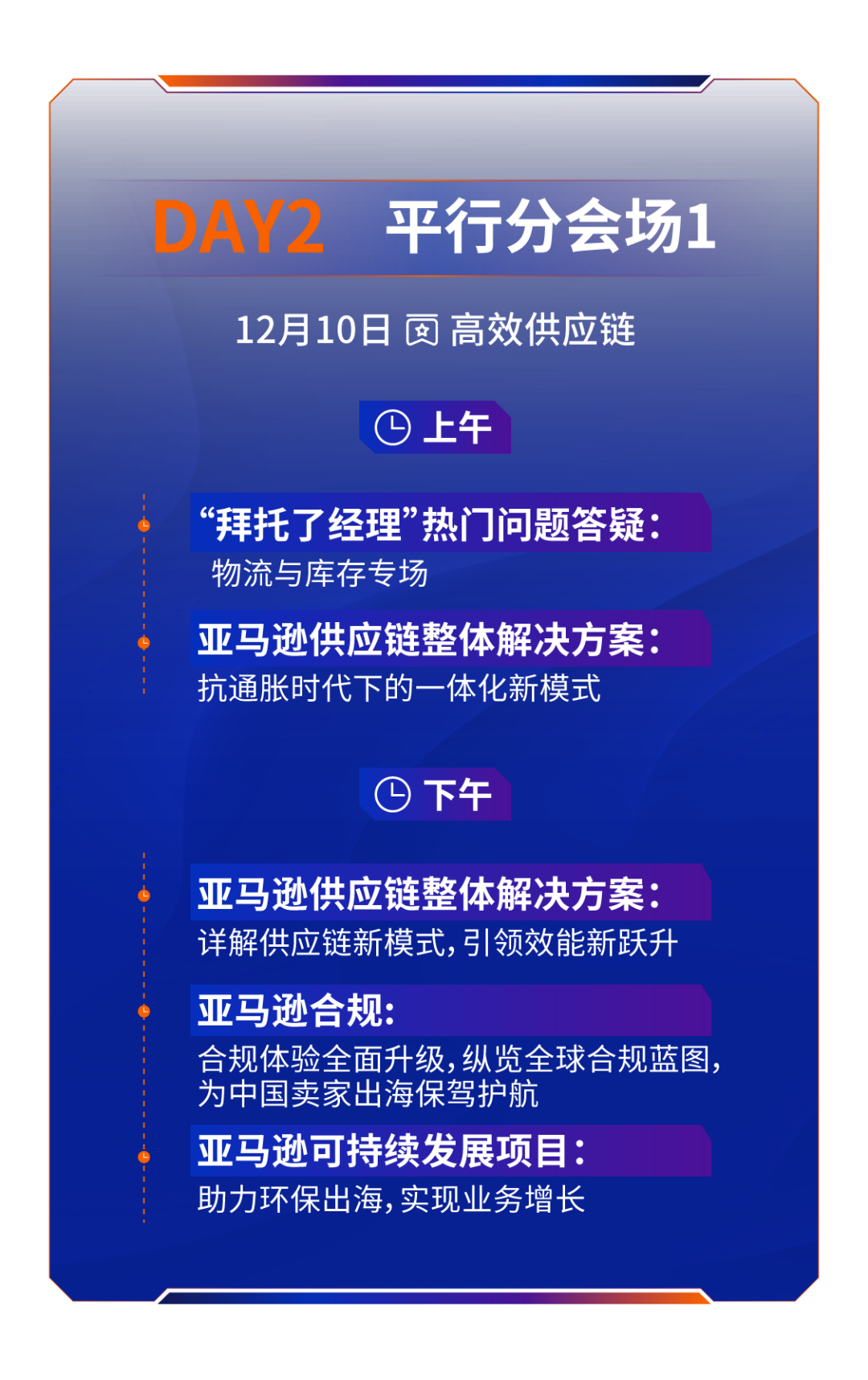 DAY2 平行分会场1

12月10日 高效供应链

上午

“拜托了经理”热门问题答疑：
物流与库存专场

亚马逊供应链整体解决方案：
抗通胀时代下的一体化新模式

下午

亚马逊供应链整体解决方案：
详解供应链新模式，引领效能新跃升

亚马逊合规：
合规体验全面升级，纵览全球合规蓝图，为中国卖家出海保驾护航

亚马逊可持续发展项目：
助力环保出海，实现业务增长